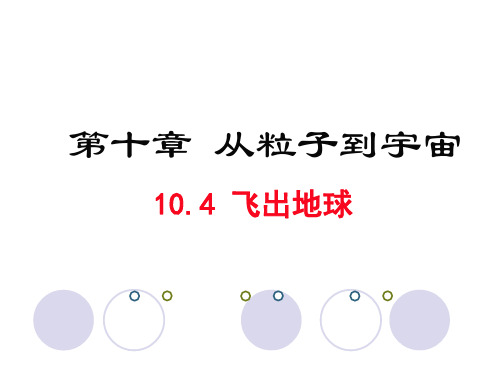 第十章 从粒子到宇宙

10.4 飞出地球